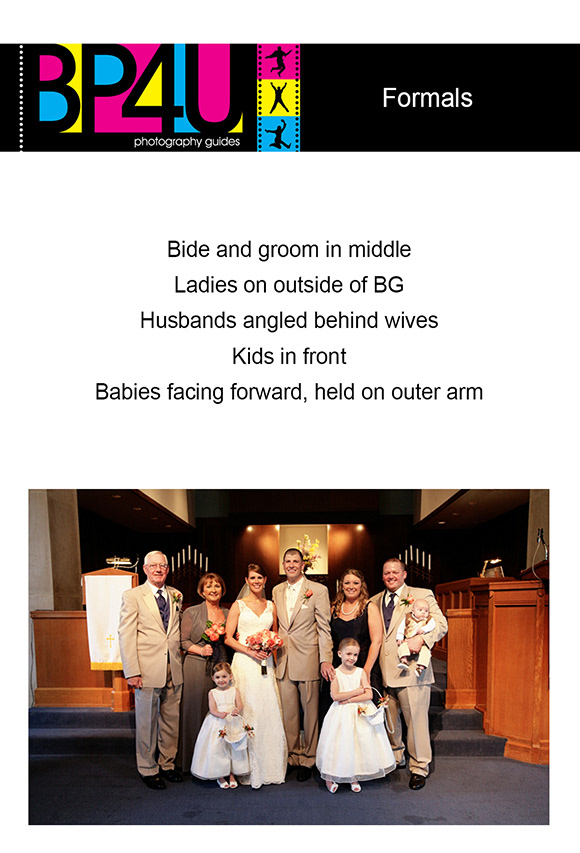 BP4U
photography guides

Formals

Bide and groom in middle
Ladies on outside of BG
Husbands angled behind wives
Kids in front
Babies facing forward, held on outer arm